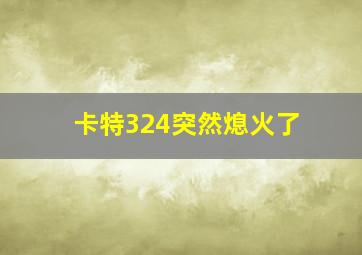 卡特324突然熄火了